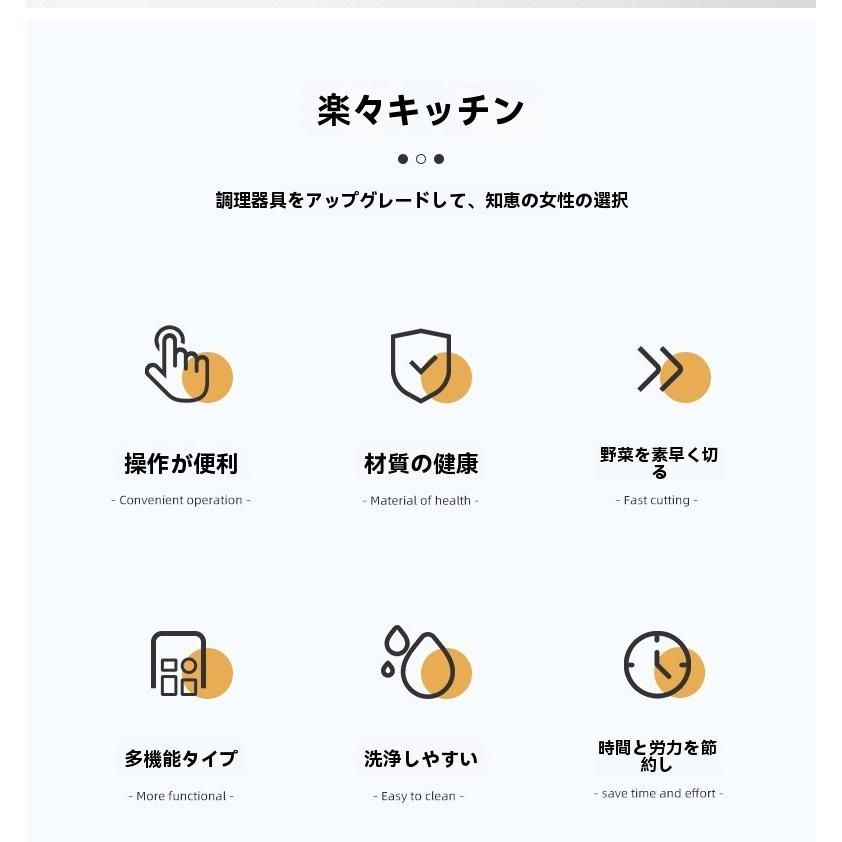 楽々キッチン

調理器具をアップグレードして、知恵の女性の選択

操作が便利

- Convenient operation -

材質の健康

- Material of health -

野菜を素早く切る

- Fast cutting -

多機能タイプ

- More functional -

洗浄しやすい

- Easy to clean -

時間と労力を節約し

- save time and effort -